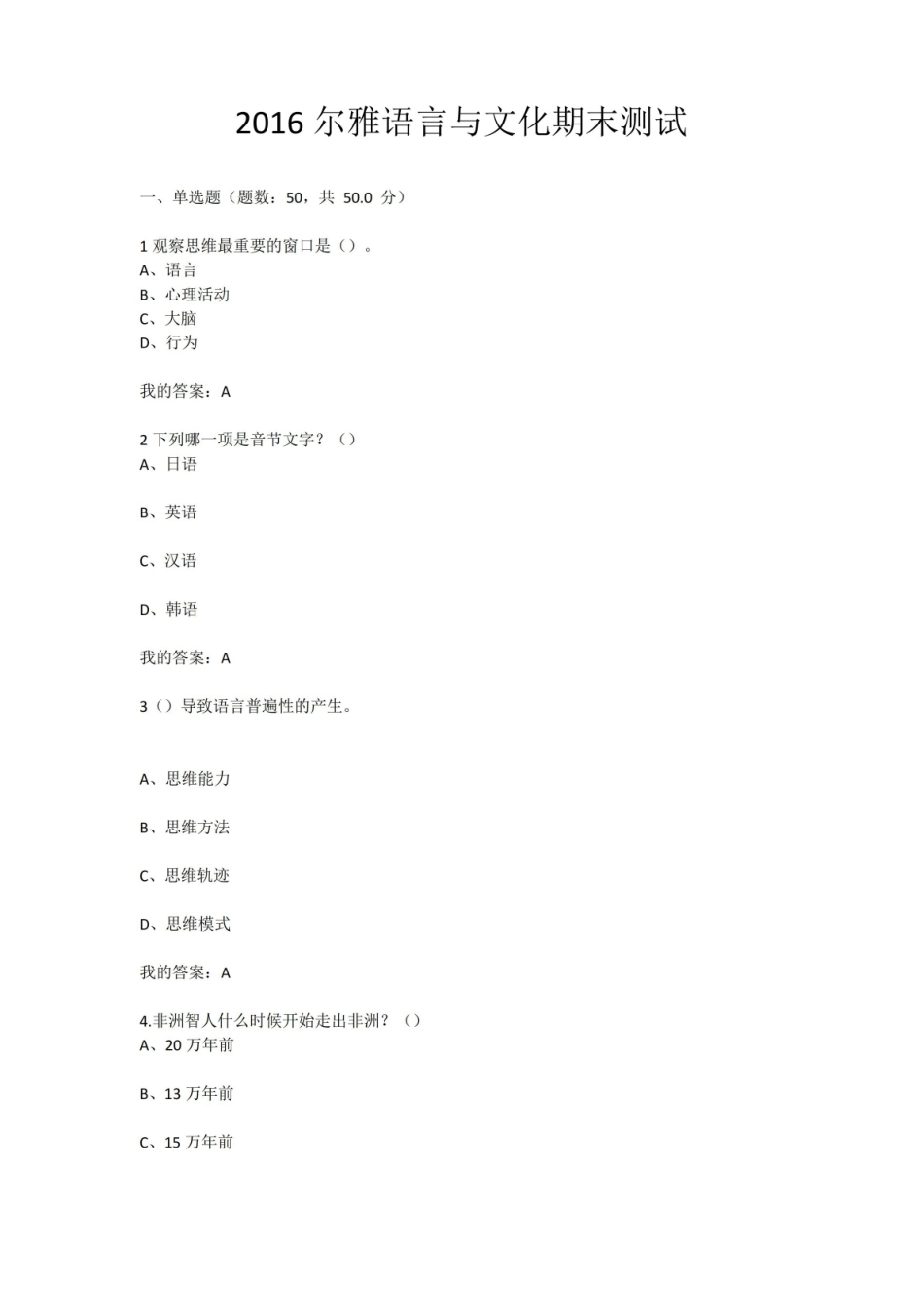 2016 尔雅语言与文化期末测试

一、单选题（题数：50，共 50.0 分）

1 观察思维最重要的窗口是（）。
A、语言
B、心理活动
C、大脑
D、行为

我的答案：A

2 下列哪一项是音节文字？（）
A、日语

B、英语

C、汉语

D、韩语

我的答案：A

3（）导致语言普遍性的产生。

A、思维能力

B、思维方法

C、思维轨迹

D、思维模式

我的答案：A

4.非洲智人什么时候开始走出非洲？（）
A、20 万年前

B、13 万年前

C、15 万年前